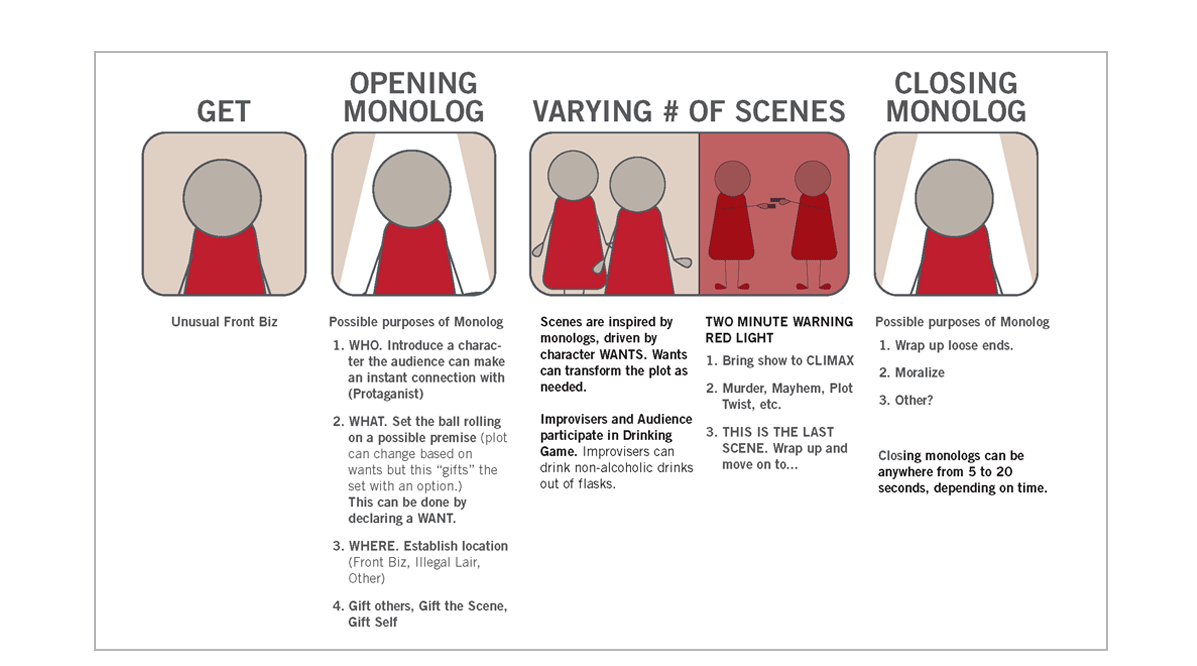 GET

Unusual Front Biz

OPENING MONOLOG

Possible purposes of Monolog

1. WHO. Introduce a character the audience can make an instant connection with (Protaganist)

2. WHAT. Set the ball rolling on a possible premise (plot can change based on wants but this "gifts" the set with an option.)
This can be done by declaring a WANT.

3. WHERE. Establish location (Front Biz, Illegal Lair, Other)

4. Gift others, Gift the Scene, Gift Self

VARYING # OF SCENES

Scenes are inspired by monologs, driven by character WANTS. Wants can transform the plot as needed.

Improvisers and Audience participate in Drinking Game. Improvisers can drink non-alcoholic drinks out of flasks.

TWO MINUTE WARNING RED LIGHT

1. Bring show to CLIMAX

2. Murder, Mayhem, Plot Twist, etc.

3. THIS IS THE LAST SCENE. Wrap up and move on to...

CLOSING MONOLOG

Possible purposes of Monolog

1. Wrap up loose ends.

2. Moralize

3. Other?

Closing monologs can be anywhere from 5 to 20 seconds, depending on time.